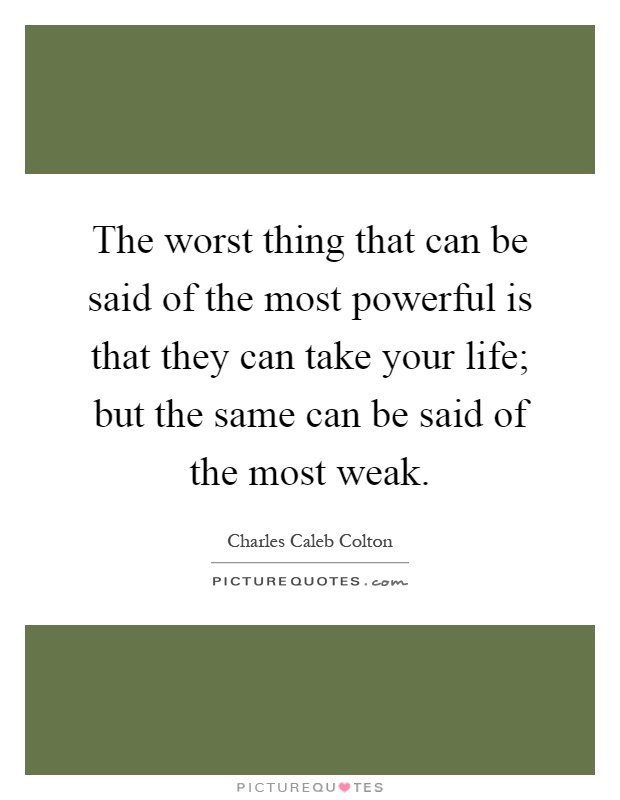 The worst thing that can be said of the most powerful is that they can take your life; but the same can be said of the most weak.

Charles Caleb Colton

PICTUREQUOTES.com

PICTUREQUOTES